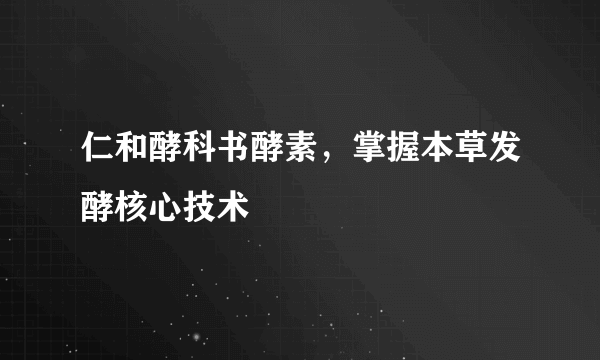 仁和酵科书酵素，掌握本草发酵核心技术